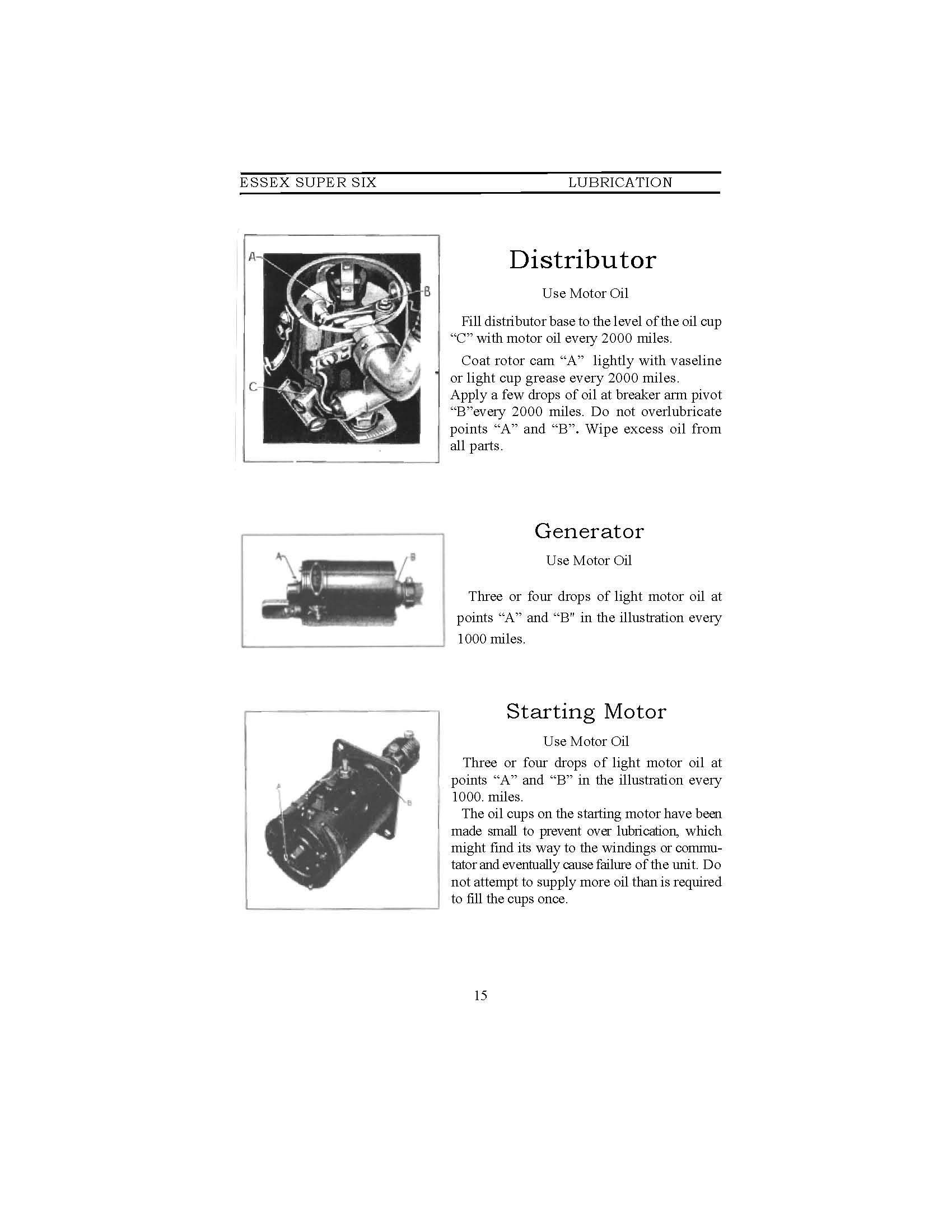 ESSEX SUPER SIX LUBRICATION

A
B
C

Distributor

Use Motor Oil

Fill distributor base to the level of the oil cup "C" with motor oil every 2000 miles.

Coat rotor cam "A" lightly with vaseline or light cup grease every 2000 miles.
Apply a few drops of oil at breaker arm pivot "B"every 2000 miles. Do not overlubricate points "A" and "B". Wipe excess oil from all parts.

A
B

Generator

Use Motor Oil

Three or four drops of light motor oil at points "A" and "B" in the illustration every 1000 miles.

A
B

Starting Motor

Use Motor Oil

Three or four drops of light motor oil at points "A" and "B" in the illustration every 1000. miles.
The oil cups on the starting motor have been made small to prevent over lubrication, which might find its way to the windings or commutator and eventually cause failure of the unit. Do not attempt to supply more oil than is required to fill the cups once.

15